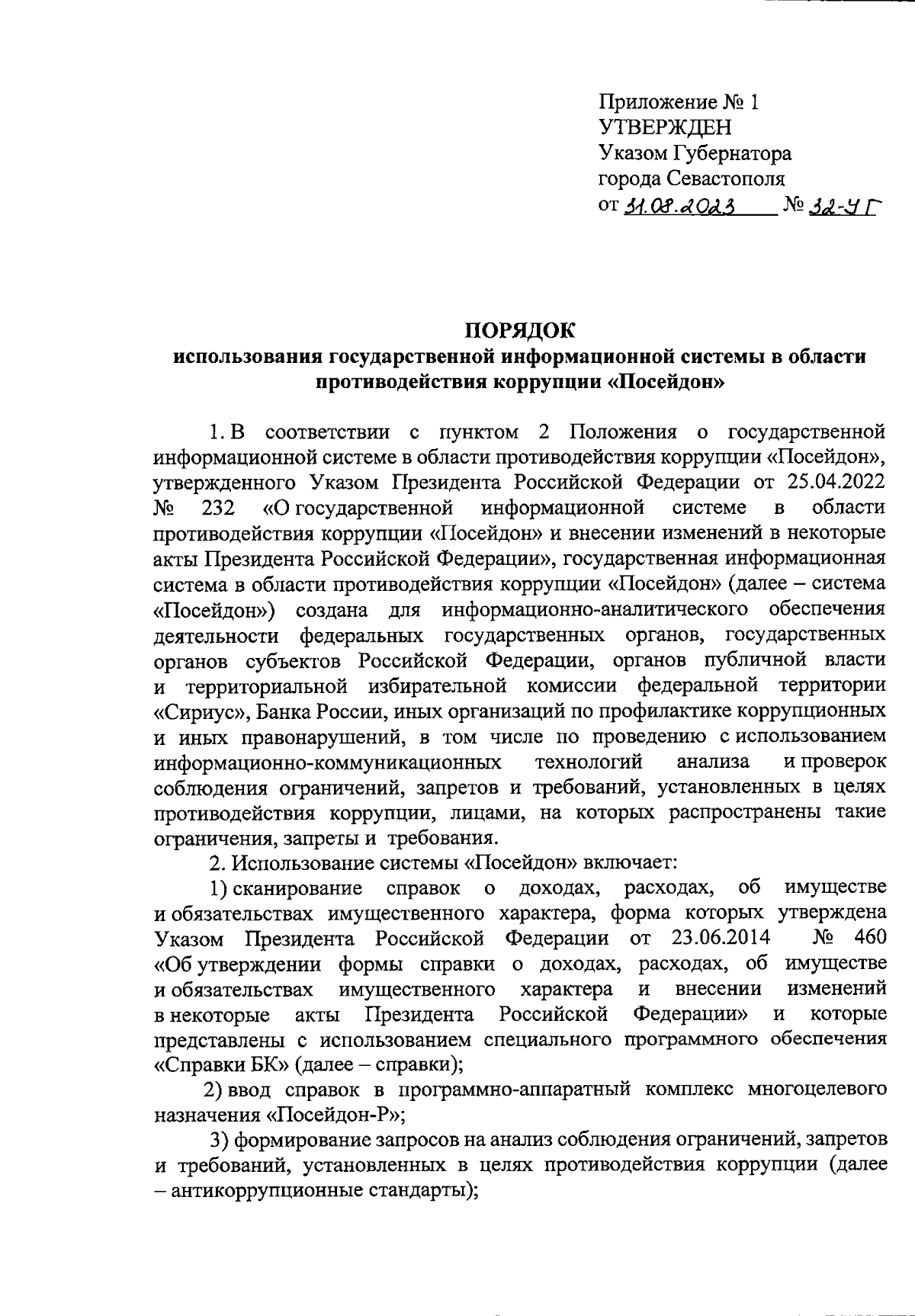 Приложение № 1
УТВЕРЖДЕН
Указом Губернатора
города Севастополя
от 31.08.2023 № 32-УГ

ПОРЯДОК
использования государственной информационной системы в области противодействия коррупции «Посейдон»

1. В соответствии с пунктом 2 Положения о государственной информационной системе в области противодействия коррупции «Посейдон», утвержденного Указом Президента Российской Федерации от 25.04.2022 № 232 «О государственной информационной системе в области противодействия коррупции «Посейдон» и внесении изменений в некоторые акты Президента Российской Федерации», государственная информационная система в области противодействия коррупции «Посейдон» (далее – система «Посейдон») создана для информационно-аналитического обеспечения деятельности федеральных государственных органов, государственных органов субъектов Российской Федерации, органов публичной власти и территориальной избирательной комиссии федеральной территории «Сириус», Банка России, иных организаций по профилактике коррупционных и иных правонарушений, в том числе по проведению с использованием информационно-коммуникационных технологий анализа и проверок соблюдения ограничений, запретов и требований, установленных в целях противодействия коррупции, лицами, на которых распространены такие ограничения, запреты и требования.

2. Использование системы «Посейдон» включает:

1) сканирование справок о доходах, расходах, об имуществе и обязательствах имущественного характера, форма которых утверждена Указом Президента Российской Федерации от 23.06.2014 № 460 «Об утверждении формы справки о доходах, расходах, об имуществе и обязательствах имущественного характера и внесении изменений в некоторые акты Президента Российской Федерации» и которые представлены с использованием специального программного обеспечения «Справки БК» (далее – справки);

2) ввод справок в программно-аппаратный комплекс многоцелевого назначения «Посейдон-Р»;

3) формирование запросов на анализ соблюдения ограничений, запретов и требований, установленных в целях противодействия коррупции (далее – антикоррупционные стандарты);